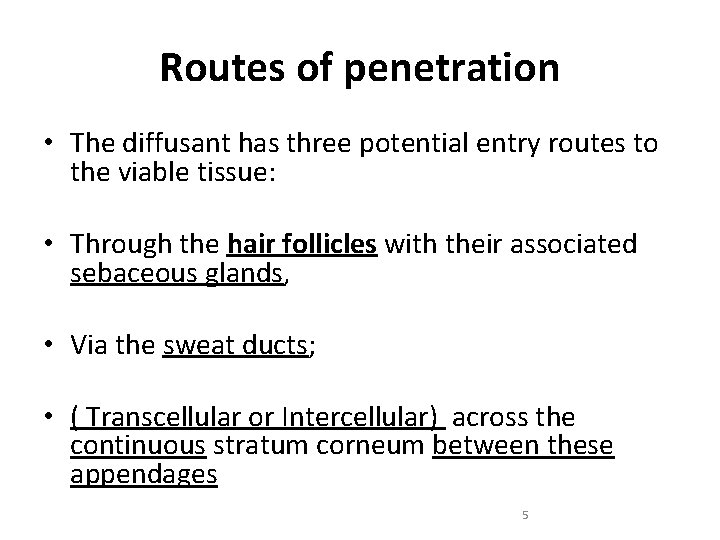 Routes of penetration

• The diffusant has three potential entry routes to the viable tissue:

• Through the hair follicles with their associated sebaceous glands,

• Via the sweat ducts;

• ( Transcellular or Intercellular) across the continuous stratum corneum between these appendages

5